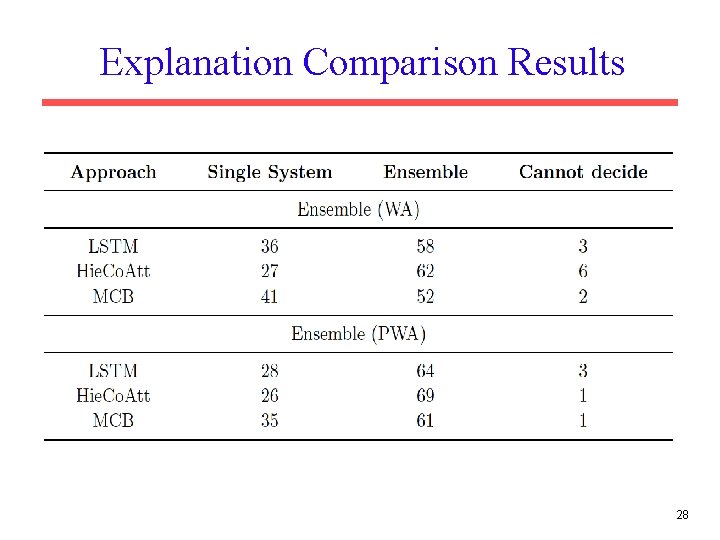 Explanation Comparison Results

| Approach | Single System | Ensemble | Cannot decide |
|---|---|---|---|
| Ensemble (WA) | | | |
| LSTM | 36 | 58 | 3 |
| HieCoAtt | 27 | 62 | 6 |
| MCB | 41 | 52 | 2 |
| Ensemble (PWA) | | | |
| LSTM | 28 | 64 | 3 |
| HieCoAtt | 26 | 69 | 1 |
| MCB | 35 | 61 | 1 |

28